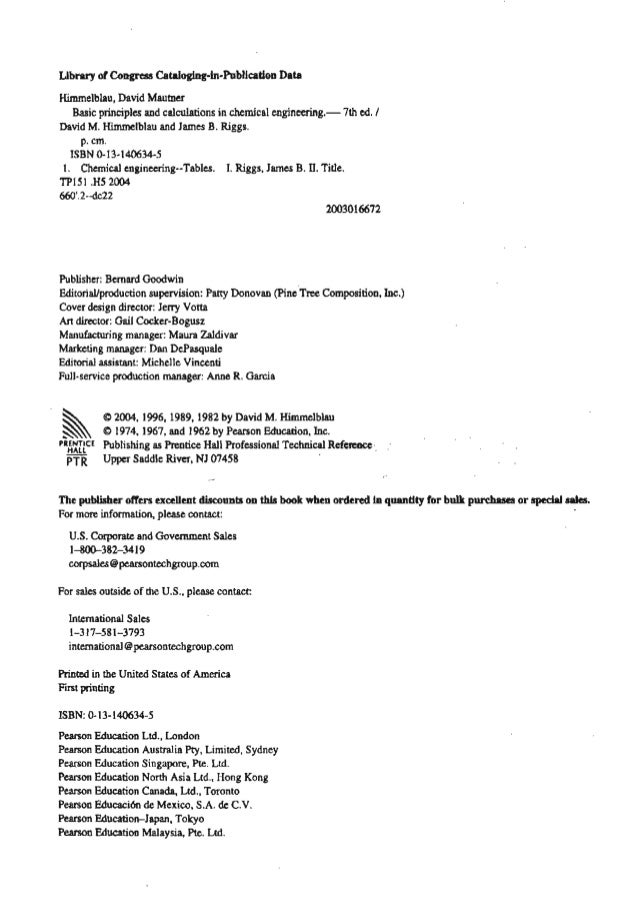 Library of Congress Cataloging-in-Publication Data

Himmelblau, David Mautner
Basic principles and calculations in chemical engineering.— 7th ed. /
David M. Himmelblau and James B. Riggs.
p. cm.
ISBN 0-13-140634-5
1. Chemical engineering--Tables. I. Riggs, James B. II. Title.
TP151 .H5 2004
660'.2--dc22

2003016672

Publisher: Bernard Goodwin
Editorial/production supervision: Patty Donovan (Pine Tree Composition, Inc.)
Cover design director: Jerry Votta
Art director: Gail Cocker-Bogusz
Manufacturing manager: Maura Zaldivar
Marketing manager: Dan DePasquale
Editorial assistant: Michelle Vincenti
Full-service production manager: Anne R. Garcia

PRENTICE HALL PTR

© 2004, 1996, 1989, 1982 by David M. Himmelblau
© 1974, 1967, and 1962 by Pearson Education, Inc.
Publishing as Prentice Hall Professional Technical Reference
Upper Saddle River, NJ 07458

The publisher offers excellent discounts on this book when ordered in quantity for bulk purchases or special sales.
For more information, please contact:

U.S. Corporate and Government Sales
1-800-382-3419
corpsales@pearsontechgroup.com

For sales outside of the U.S., please contact:

International Sales
1-317-581-3793
international@pearsontechgroup.com

Printed in the United States of America
First printing

ISBN: 0-13-140634-5

Pearson Education Ltd., London
Pearson Education Australia Pty, Limited, Sydney
Pearson Education Singapore, Pte. Ltd.
Pearson Education North Asia Ltd., Hong Kong
Pearson Education Canada, Ltd., Toronto
Pearson Educación de Mexico, S.A. de C.V.
Pearson Education–Japan, Tokyo
Pearson Education Malaysia, Pte. Ltd.